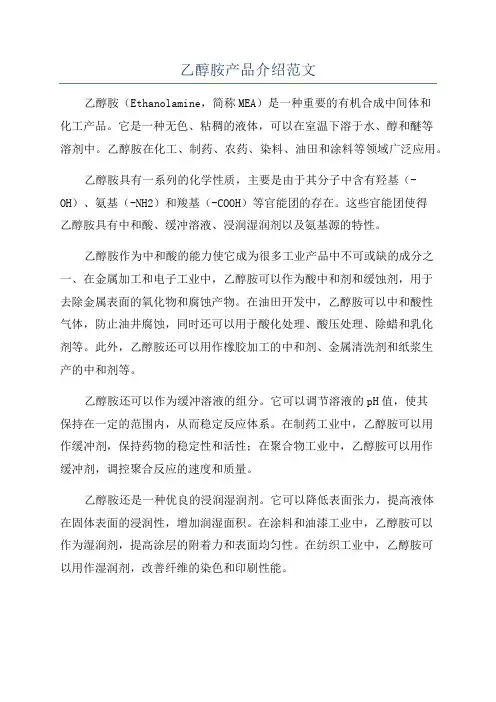 乙醇胺产品介绍范文

乙醇胺（Ethanolamine，简称MEA）是一种重要的有机合成中间体和化工产品。它是一种无色、粘稠的液体，可以在室温下溶于水、醇和醚等溶剂中。乙醇胺在化工、制药、农药、染料、油田和涂料等领域广泛应用。

乙醇胺具有一系列的化学性质，主要是由于其分子中含有羟基（-OH）、氨基（-NH2）和羧基（-COOH）等官能团的存在。这些官能团使得乙醇胺具有中和酸、缓冲溶液、浸润湿润剂以及氨基源的特性。

乙醇胺作为中和酸的能力使它成为很多工业产品中不可或缺的成分之一。在金属加工和电子工业中，乙醇胺可以作为酸中和剂和缓蚀剂，用于去除金属表面的氧化物和腐蚀产物。在油田开发中，乙醇胺可以中和酸性气体，防止油井腐蚀，同时还可以用于酸化处理、酸压处理、除蜡和乳化剂等。此外，乙醇胺还可以用作橡胶加工的中和剂、金属清洗剂和纸浆生产的中和剂等。

乙醇胺还可以作为缓冲溶液的组分。它可以调节溶液的pH值，使其保持在一定的范围内，从而稳定反应体系。在制药工业中，乙醇胺可以用作缓冲剂，保持药物的稳定性和活性；在聚合物工业中，乙醇胺可以用作缓冲剂，调控聚合反应的速度和质量。

乙醇胺还是一种优良的浸润湿润剂。它可以降低表面张力，提高液体在固体表面的浸润性，增加润湿面积。在涂料和油漆工业中，乙醇胺可以作为湿润剂，提高涂层的附着力和表面均匀性。在纺织工业中，乙醇胺可以用作湿润剂，改善纤维的染色和印刷性能。